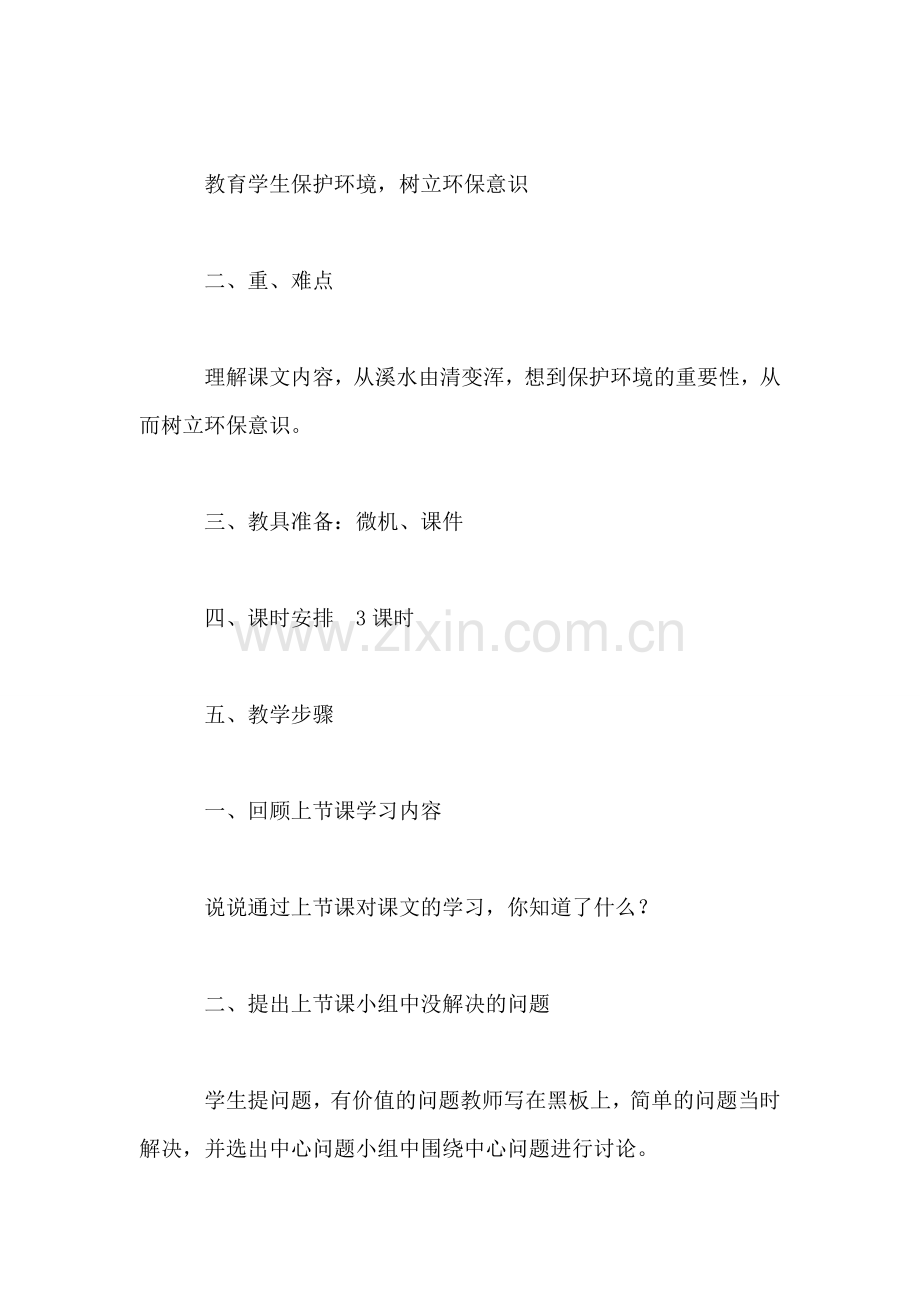 教育学生保护环境，树立环保意识

二、重、难点

理解课文内容，从溪水由清变浑，想到保护环境的重要性，从而树立环保意识。

三、教具准备：微机、课件

四、课时安排 3课时

www.zixin.com.cn

五、教学步骤

一、回顾上节课学习内容

说说通过上节课对课文的学习，你知道了什么？

二、提出上节课小组中没解决的问题

学生提问题，有价值的问题教师写在黑板上，简单的问题当时解决，并选出中心问题小组中围绕中心问题进行讨论。